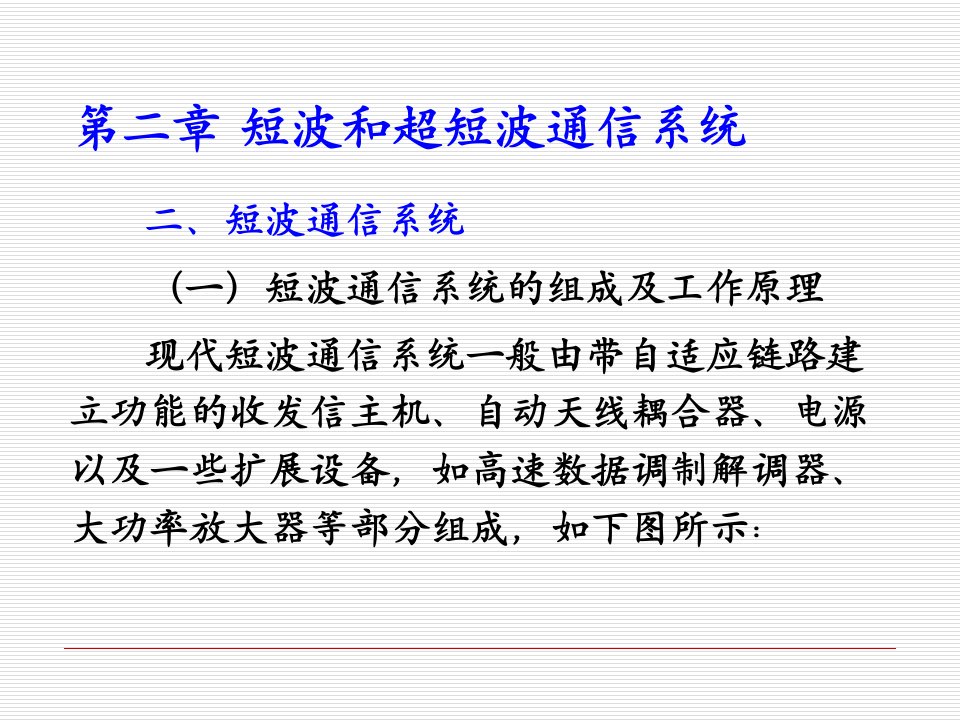 第二章 短波和超短波通信系统

二、短波通信系统

（一）短波通信系统的组成及工作原理

现代短波通信系统一般由带自适应链路建立功能的收发信主机、自动天线耦合器、电源以及一些扩展设备，如高速数据调制解调器、大功率放大器等部分组成，如下图所示：